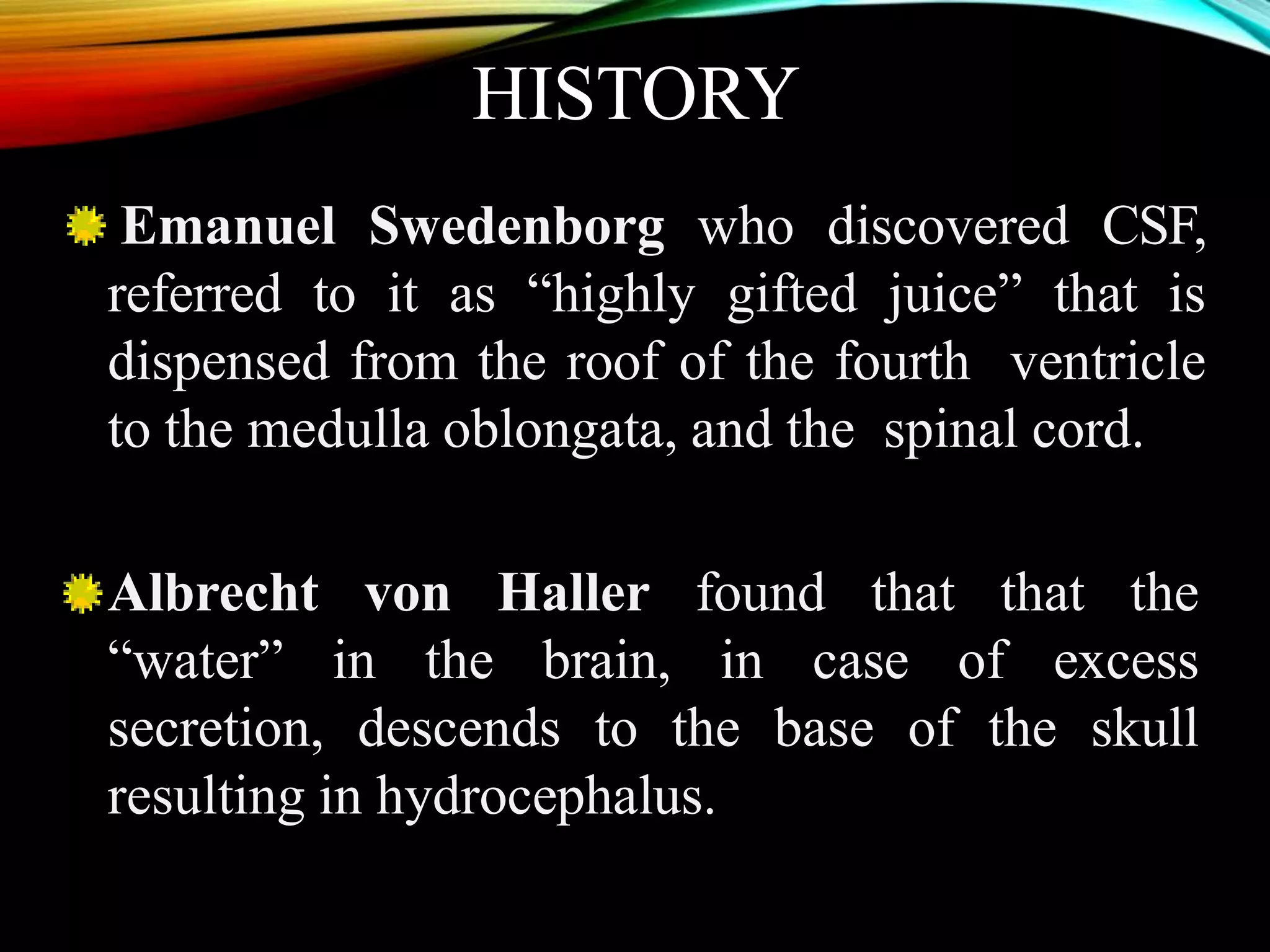 HISTORY

Emanuel Swedenborg who discovered CSF, referred to it as “highly gifted juice” that is dispensed from the roof of the fourth ventricle to the medulla oblongata, and the spinal cord.

Albrecht von Haller found that that the “water” in the brain, in case of excess secretion, descends to the base of the skull resulting in hydrocephalus.